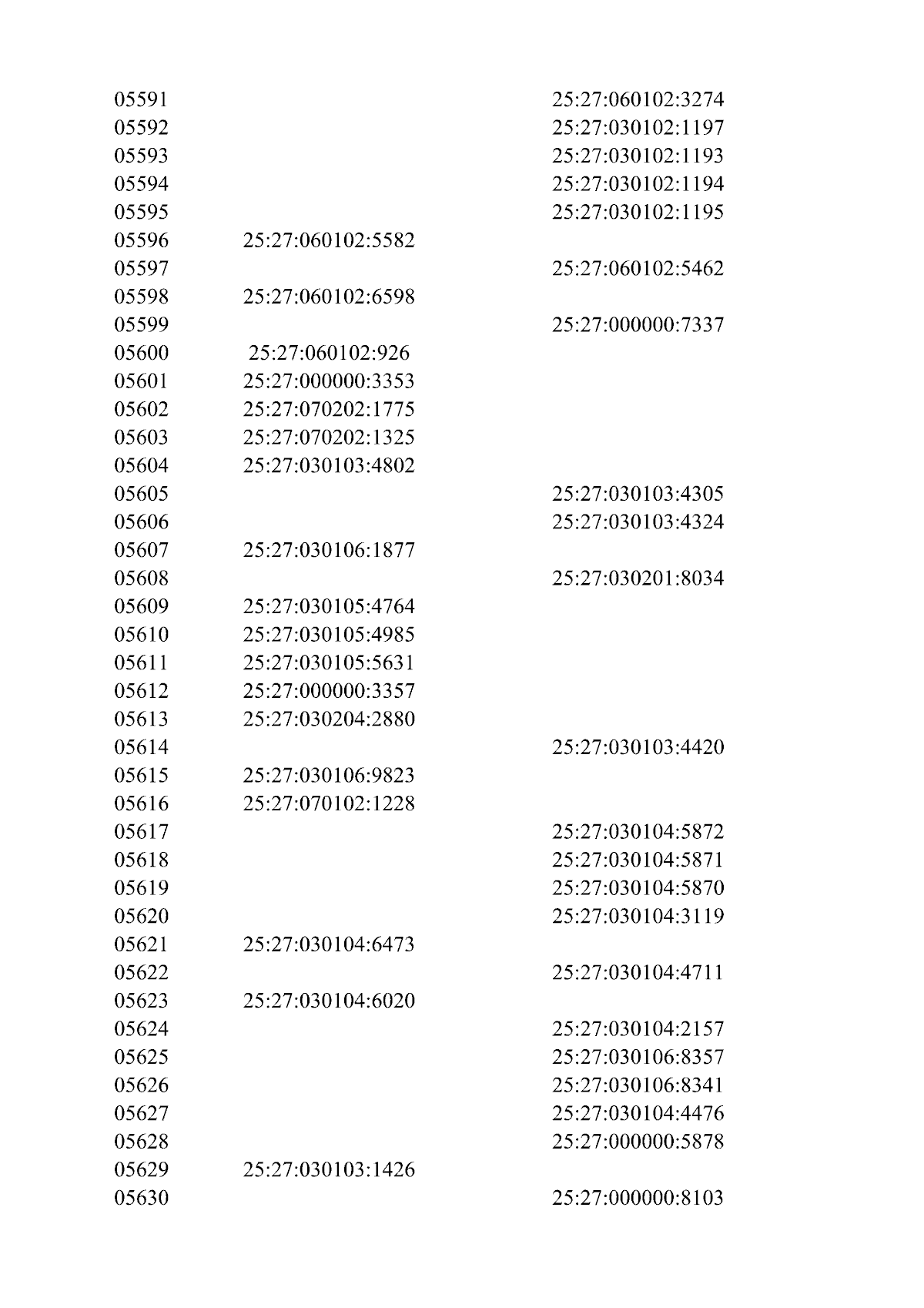 | | | |
|---|---|---|
| 05591 | | 25:27:060102:3274 |
| 05592 | | 25:27:030102:1197 |
| 05593 | | 25:27:030102:1193 |
| 05594 | | 25:27:030102:1194 |
| 05595 | | 25:27:030102:1195 |
| 05596 | 25:27:060102:5582 | |
| 05597 | | 25:27:060102:5462 |
| 05598 | 25:27:060102:6598 | |
| 05599 | | 25:27:000000:7337 |
| 05600 | 25:27:060102:926 | |
| 05601 | 25:27:000000:3353 | |
| 05602 | 25:27:070202:1775 | |
| 05603 | 25:27:070202:1325 | |
| 05604 | 25:27:030103:4802 | |
| 05605 | | 25:27:030103:4305 |
| 05606 | | 25:27:030103:4324 |
| 05607 | 25:27:030106:1877 | |
| 05608 | | 25:27:030201:8034 |
| 05609 | 25:27:030105:4764 | |
| 05610 | 25:27:030105:4985 | |
| 05611 | 25:27:030105:5631 | |
| 05612 | 25:27:000000:3357 | |
| 05613 | 25:27:030204:2880 | |
| 05614 | | 25:27:030103:4420 |
| 05615 | 25:27:030106:9823 | |
| 05616 | 25:27:070102:1228 | |
| 05617 | | 25:27:030104:5872 |
| 05618 | | 25:27:030104:5871 |
| 05619 | | 25:27:030104:5870 |
| 05620 | | 25:27:030104:3119 |
| 05621 | 25:27:030104:6473 | |
| 05622 | | 25:27:030104:4711 |
| 05623 | 25:27:030104:6020 | |
| 05624 | | 25:27:030104:2157 |
| 05625 | | 25:27:030106:8357 |
| 05626 | | 25:27:030106:8341 |
| 05627 | | 25:27:030104:4476 |
| 05628 | | 25:27:000000:5878 |
| 05629 | 25:27:030103:1426 | |
| 05630 | | 25:27:000000:8103 |